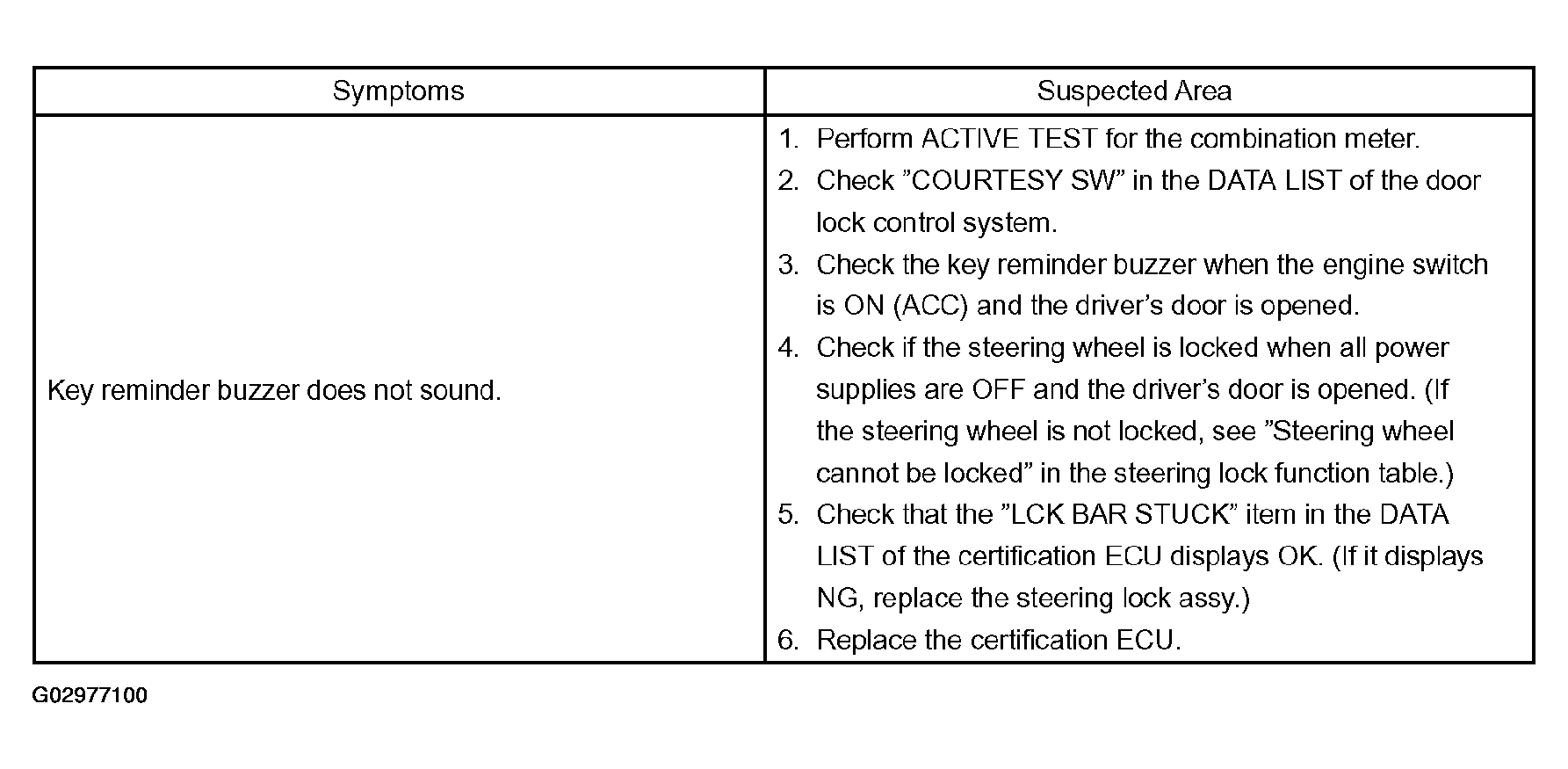 | Symptoms | Suspected Area |
|---|---|
| Key reminder buzzer does not sound. | 1. Perform ACTIVE TEST for the combination meter. 2. Check ”COURTESY SW” in the DATA LIST of the door lock control system. 3. Check the key reminder buzzer when the engine switch is ON (ACC) and the driver’s door is opened. 4. Check if the steering wheel is locked when all power supplies are OFF and the driver’s door is opened. (If the steering wheel is not locked, see ”Steering wheel cannot be locked” in the steering lock function table.) 5. Check that the ”LCK BAR STUCK” item in the DATA LIST of the certification ECU displays OK. (If it displays NG, replace the steering lock assy.) 6. Replace the certification ECU. |

G02977100